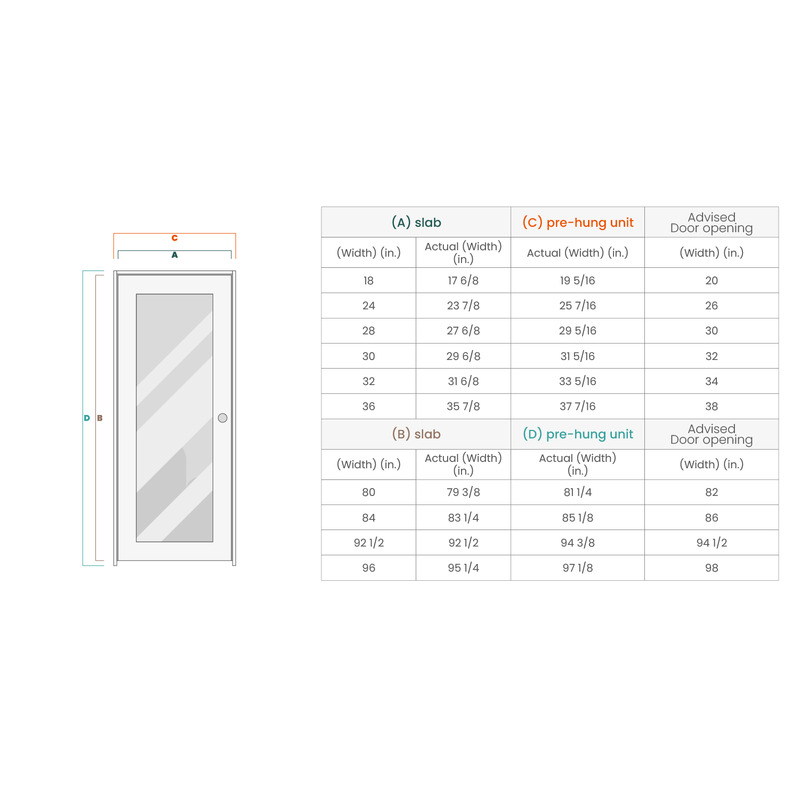 C
A
D B

| (A) slab | | (C) pre-hung unit | Advised Door opening |
|---|---|---|---|
| (Width) (in.) | Actual (Width) (in.) | Actual (Width) (in.) | (Width) (in.) |
| 18 | 17 6/8 | 19 5/16 | 20 |
| 24 | 23 7/8 | 25 7/16 | 26 |
| 28 | 27 6/8 | 29 5/16 | 30 |
| 30 | 29 6/8 | 31 5/16 | 32 |
| 32 | 31 6/8 | 33 5/16 | 34 |
| 36 | 35 7/8 | 37 7/16 | 38 |
| (B) slab | | (D) pre-hung unit | Advised Door opening |
| (Width) (in.) | Actual (Width) (in.) | Actual (Width) (in.) | (Width) (in.) |
| 80 | 79 3/8 | 81 1/4 | 82 |
| 84 | 83 1/4 | 85 1/8 | 86 |
| 92 1/2 | 92 1/2 | 94 3/8 | 94 1/2 |
| 96 | 95 1/4 | 97 1/8 | 98 |